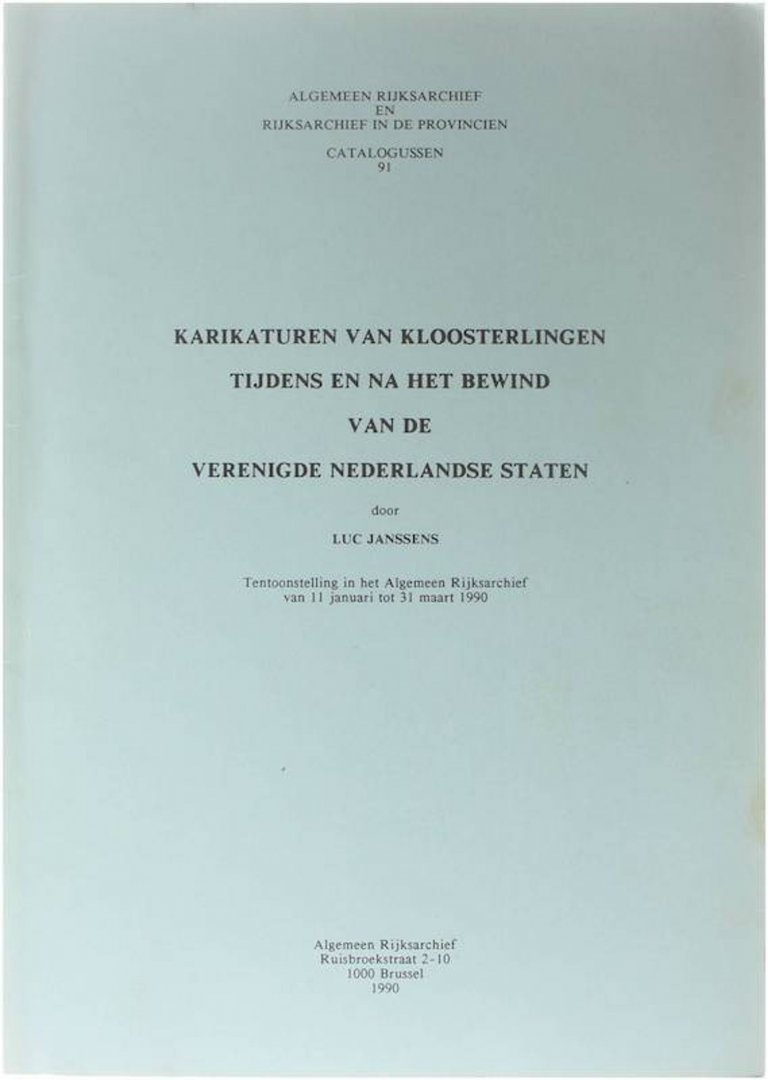 ALGEMEEN RIJKSARCHIEF
EN
RIJKSARCHIEF IN DE PROVINCIEN

CATALOGUSSEN
91

KARIKATUREN VAN KLOOSTERLINGEN
TIJDENS EN NA HET BEWIND
VAN DE
VERENIGDE NEDERLANDSE STATEN

door

LUC JANSSENS

Tentoonstelling in het Algemeen Rijksarchief
van 11 januari tot 31 maart 1990

Algemeen Rijksarchief
Ruisbroekstraat 2-10
1000 Brussel
1990